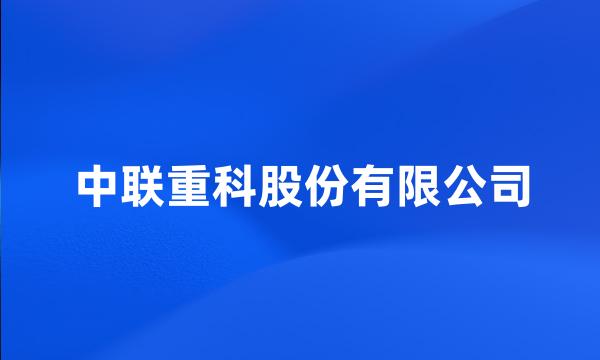 中联重科股份有限公司